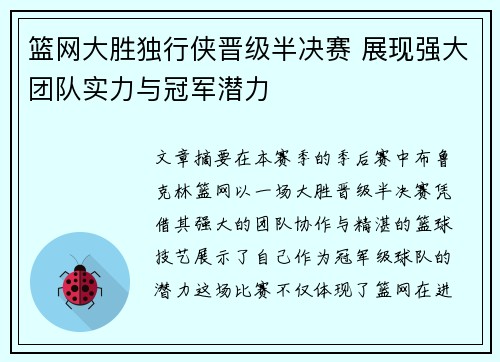 篮网大胜独行侠晋级半决赛 展现强大团队实力与冠军潜力

文章摘要在本赛季的季后赛中布鲁克林篮网以一场大胜晋级半决赛凭借其强大的团队协作与精湛的篮球技艺展示了自己作为冠军级球队的潜力这场比赛不仅体现了篮网在进